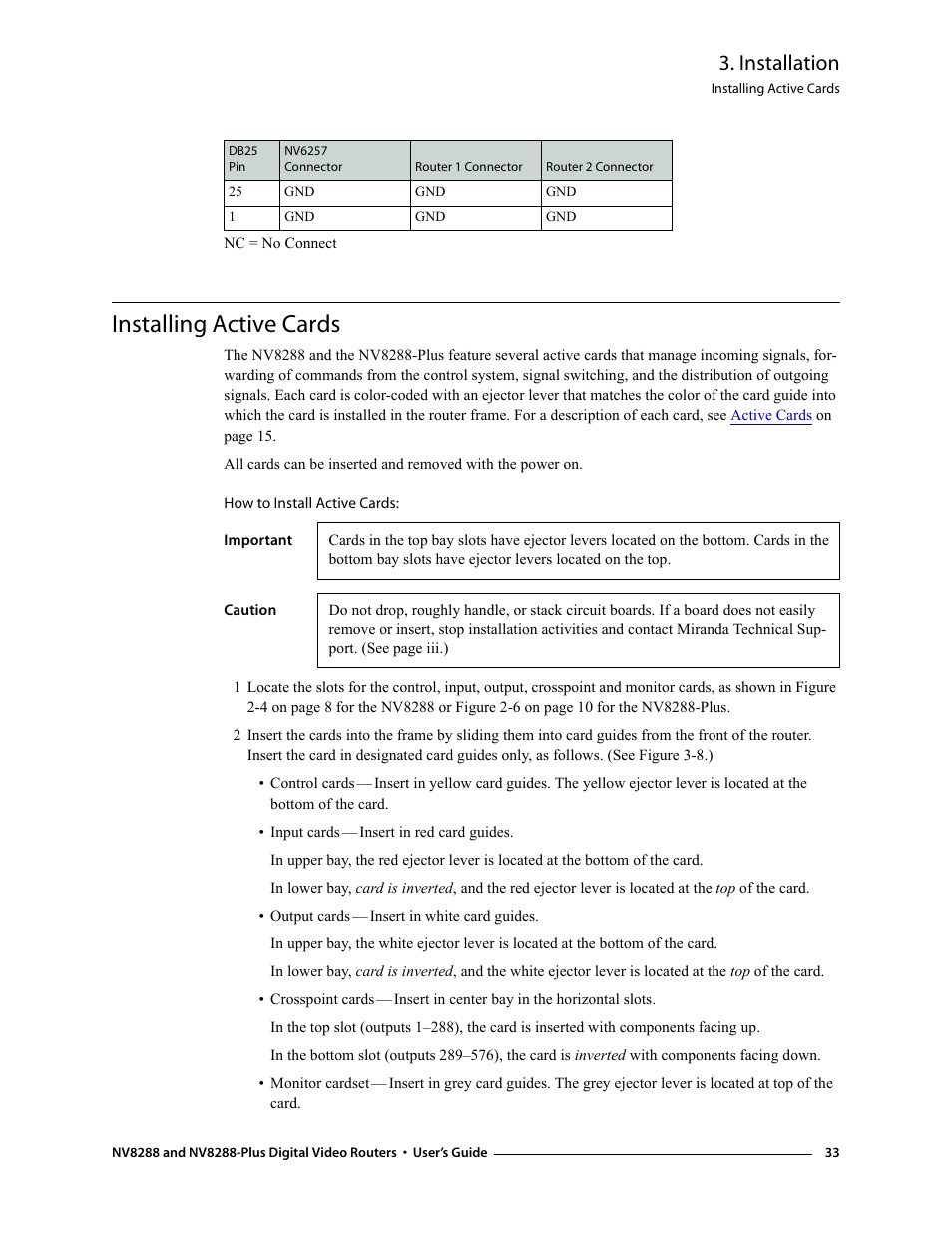 3. Installation
Installing Active Cards

| DB25 Pin | NV6257 Connector | Router 1 Connector | Router 2 Connector |
|---|---|---|---|
| 25 | GND | GND | GND |
| 1 | GND | GND | GND |

NC = No Connect

Installing Active Cards

The NV8288 and the NV8288-Plus feature several active cards that manage incoming signals, forwarding of commands from the control system, signal switching, and the distribution of outgoing signals. Each card is color-coded with an ejector lever that matches the color of the card guide into which the card is installed in the router frame. For a description of each card, see Active Cards on page 15.

All cards can be inserted and removed with the power on.

How to Install Active Cards:

Important
Cards in the top bay slots have ejector levers located on the bottom. Cards in the bottom bay slots have ejector levers located on the top.

Caution
Do not drop, roughly handle, or stack circuit boards. If a board does not easily remove or insert, stop installation activities and contact Miranda Technical Support. (See page iii.)

1 Locate the slots for the control, input, output, crosspoint and monitor cards, as shown in Figure 2-4 on page 8 for the NV8288 or Figure 2-6 on page 10 for the NV8288-Plus.

2 Insert the cards into the frame by sliding them into card guides from the front of the router. Insert the card in designated card guides only, as follows. (See Figure 3-8.)

• Control cards — Insert in yellow card guides. The yellow ejector lever is located at the bottom of the card.

• Input cards — Insert in red card guides.

In upper bay, the red ejector lever is located at the bottom of the card.

In lower bay, card is inverted, and the red ejector lever is located at the top of the card.

• Output cards — Insert in white card guides.

In upper bay, the white ejector lever is located at the bottom of the card.

In lower bay, card is inverted, and the white ejector lever is located at the top of the card.

• Crosspoint cards — Insert in center bay in the horizontal slots.

In the top slot (outputs 1–288), the card is inserted with components facing up.

In the bottom slot (outputs 289–576), the card is inverted with components facing down.

• Monitor cardset — Insert in grey card guides. The grey ejector lever is located at top of the card.

NV8288 and NV8288-Plus Digital Video Routers • User's Guide 33